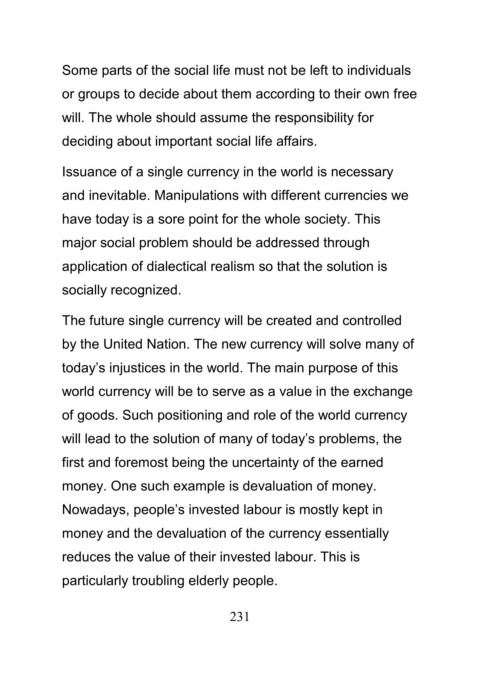 Some parts of the social life must not be left to individuals or groups to decide about them according to their own free will. The whole should assume the responsibility for deciding about important social life affairs.

Issuance of a single currency in the world is necessary and inevitable. Manipulations with different currencies we have today is a sore point for the whole society. This major social problem should be addressed through application of dialectical realism so that the solution is socially recognized.

The future single currency will be created and controlled by the United Nation. The new currency will solve many of today's injustices in the world. The main purpose of this world currency will be to serve as a value in the exchange of goods. Such positioning and role of the world currency will lead to the solution of many of today's problems, the first and foremost being the uncertainty of the earned money. One such example is devaluation of money. Nowadays, people's invested labour is mostly kept in money and the devaluation of the currency essentially reduces the value of their invested labour. This is particularly troubling elderly people.

231